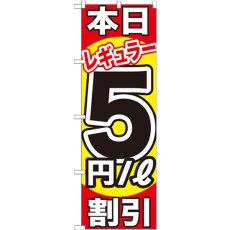 本日
レギュラー
5
円/ℓ
割引